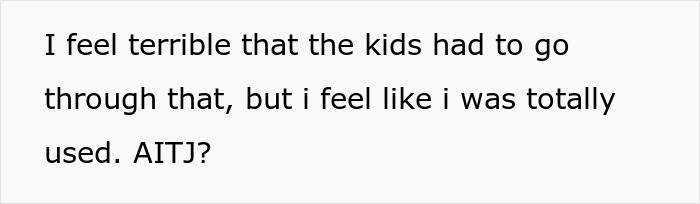 I feel terrible that the kids had to go through that, but i feel like i was totally used. AITJ?